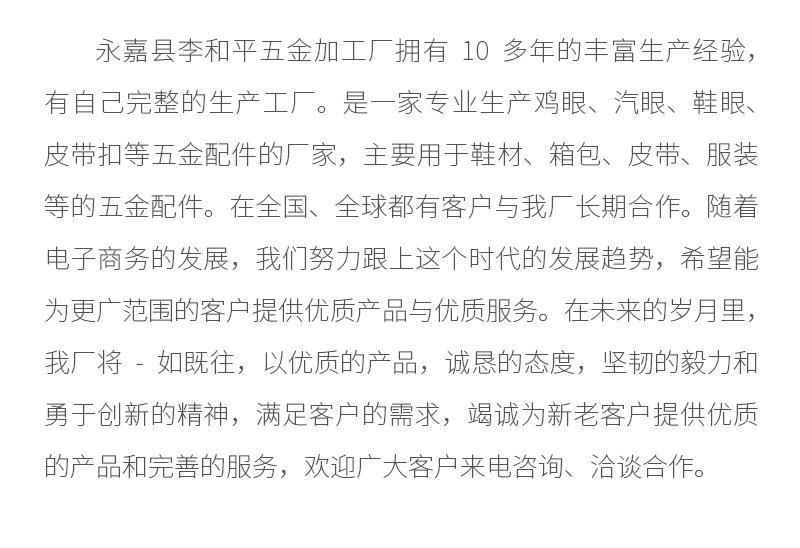 永嘉县李和平五金加工厂拥有10多年的丰富生产经验，有自己完整的生产工厂。是一家专业生产鸡眼、汽眼、鞋眼、皮带扣等五金配件的厂家，主要用于鞋材、箱包、皮带、服装等的五金配件。在全国、全球都有客户与我厂长期合作。随着电子商务的发展，我们努力跟上这个时代的发展趋势，希望能为更广范围的客户提供优质产品与优质服务。在未来的岁月里，我厂将-如既往，以优质的产品，诚恳的态度，坚韧的毅力和勇于创新的精神，满足客户的需求，竭诚为新老客户提供优质的产品和完善的服务，欢迎广大客户来电咨询、洽谈合作。